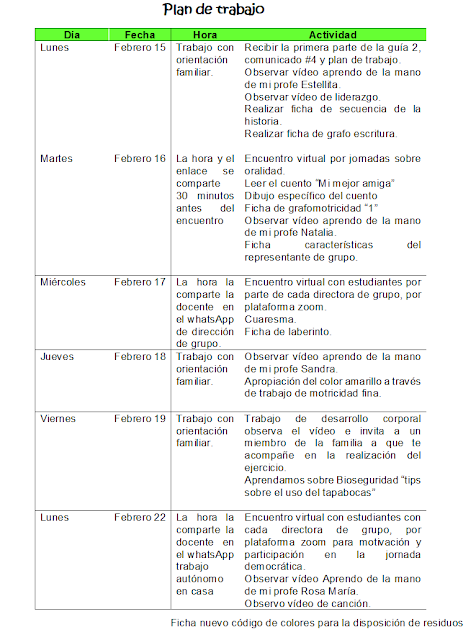 Plan de trabajo

| Dia | Fecha | Hora | Actividad |
|---|---|---|---|
| Lunes | Febrero 15 | Trabajo con orientación familiar. | Recibir la primera parte de la guía 2, comunicado #4 y plan de trabajo. Observar vídeo aprendo de la mano de mi profe Estellita. Observar vídeo de liderazgo. Realizar ficha de secuencia de la historia. Realizar ficha de grafo escritura. |
| Martes | Febrero 16 | La hora y el enlace se comparte 30 minutos antes del encuentro | Encuentro virtual por jornadas sobre oralidad. Leer el cuento "Mi mejor amiga" Dibujo específico del cuento Ficha de grafomotricidad "1" Observar vídeo aprendo de la mano de mi profe Natalia. Ficha características del representante de grupo. |
| Miércoles | Febrero 17 | La hora la comparte la docente en el whatsApp de dirección de grupo. | Encuentro virtual con estudiantes por parte de cada directora de grupo, por plataforma zoom. Cuaresma. Ficha de laberinto. |
| Jueves | Febrero 18 | Trabajo con orientación familiar. | Observar vídeo aprendo de la mano de mi profe Sandra. Apropiación del color amarillo a través de trabajo de motricidad fina. |
| Viernes | Febrero 19 | Trabajo con orientación familiar. | Trabajo de desarrollo corporal observa el vídeo e invita a un miembro de la familia a que te acompañe en la realización del ejercicio. Aprendamos sobre Bioseguridad "tips sobre el uso del tapabocas" |
| Lunes | Febrero 22 | La hora la comparte la docente en el whatsApp trabajo autónomo en casa | Encuentro virtual con estudiantes con cada directora de grupo, por plataforma zoom para motivación y participación en la jornada democrática. Observar vídeo Aprendo de la mano de mi profe Rosa María. Observo vídeo de canción. |

Ficha nuevo código de colores para la disposición de residuos